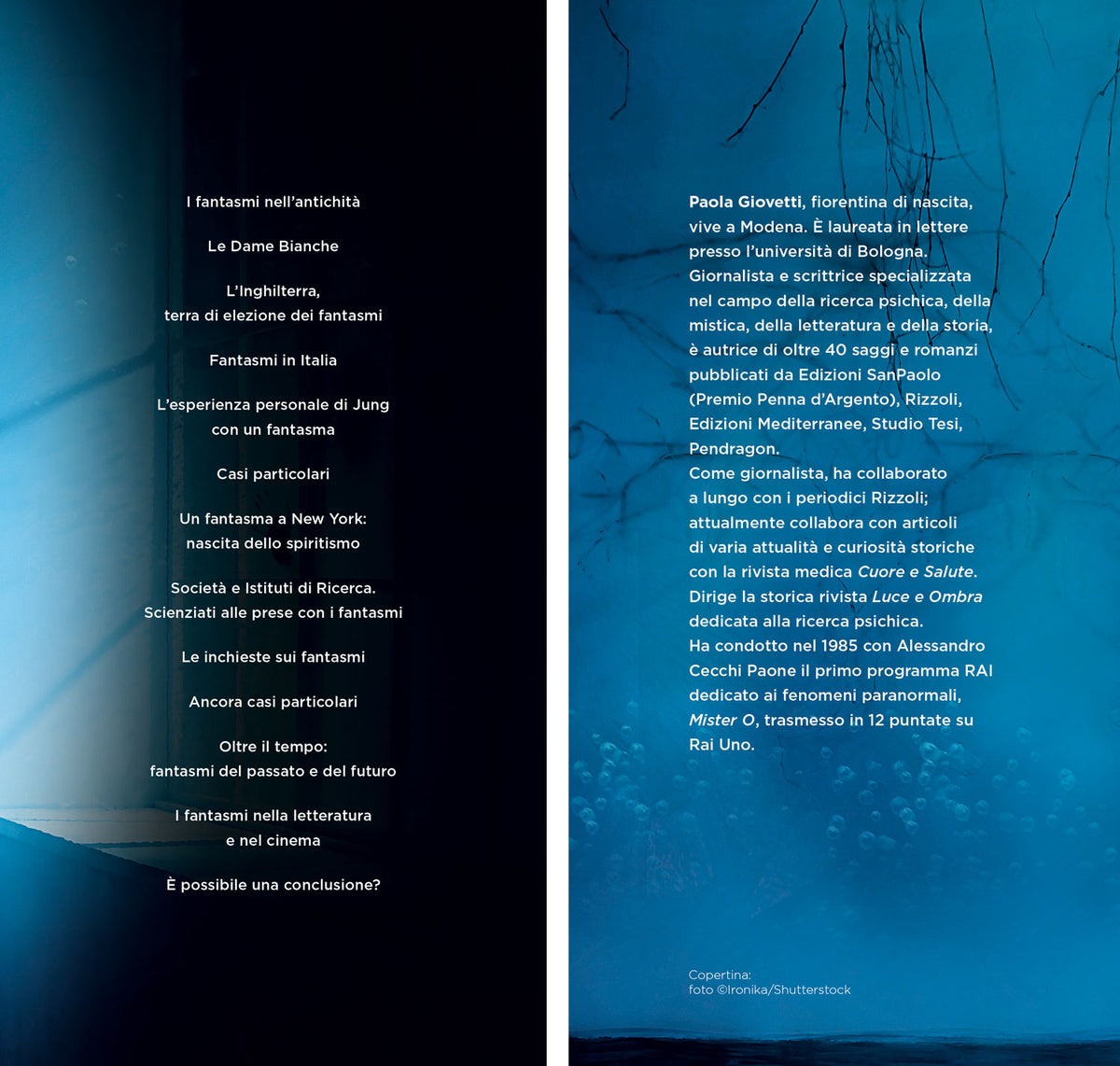 I fantasmi nell'antichità

Le Dame Bianche

L'Inghilterra,
terra di elezione dei fantasmi

Fantasmi in Italia

L'esperienza personale di Jung
con un fantasma

Casi particolari

Un fantasma a New York:
nascita dello spiritismo

Società e Istituti di Ricerca.
Scienziati alle prese con i fantasmi

Le inchieste sui fantasmi

Ancora casi particolari

Oltre il tempo:
fantasmi del passato e del futuro

I fantasmi nella letteratura
e nel cinema

È possibile una conclusione?

Paola Giovetti, fiorentina di nascita, vive a Modena. È laureata in lettere presso l'università di Bologna.
Giornalista e scrittrice specializzata nel campo della ricerca psichica, della mistica, della letteratura e della storia, è autrice di oltre 40 saggi e romanzi pubblicati da Edizioni SanPaolo (Premio Penna d'Argento), Rizzoli, Edizioni Mediterranee, Studio Tesi, Pendragon.
Come giornalista, ha collaborato a lungo con i periodici Rizzoli; attualmente collabora con articoli di varia attualità e curiosità storiche con la rivista medica Cuore e Salute.
Dirige la storica rivista Luce e Ombra dedicata alla ricerca psichica.
Ha condotto nel 1985 con Alessandro Cecchi Paone il primo programma RAI dedicato ai fenomeni paranormali, Mister O, trasmesso in 12 puntate su Rai Uno.

Copertina:
foto ©Ironika/Shutterstock